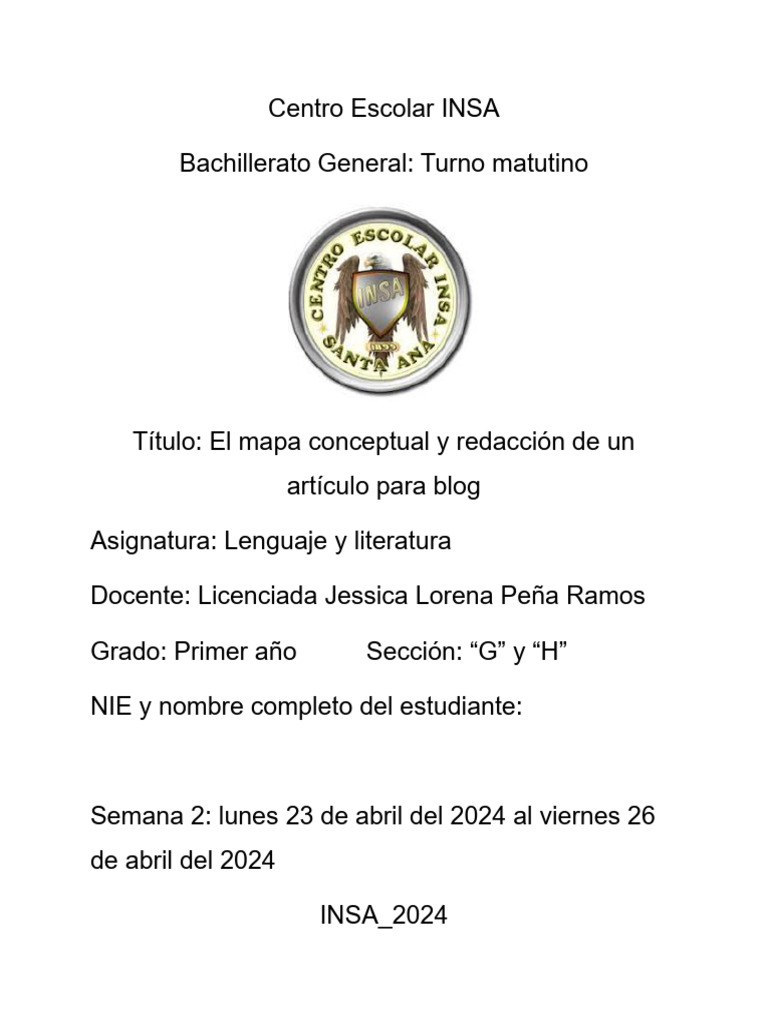 Centro Escolar INSA

Bachillerato General: Turno matutino

CENTRO ESCOLAR INSA
INSA
SANTA ANA

Título: El mapa conceptual y redacción de un artículo para blog

Asignatura: Lenguaje y literatura

Docente: Licenciada Jessica Lorena Peña Ramos

Grado: Primer año Sección: “G” y “H”

NIE y nombre completo del estudiante:

Semana 2: lunes 23 de abril del 2024 al viernes 26 de abril del 2024

INSA_2024